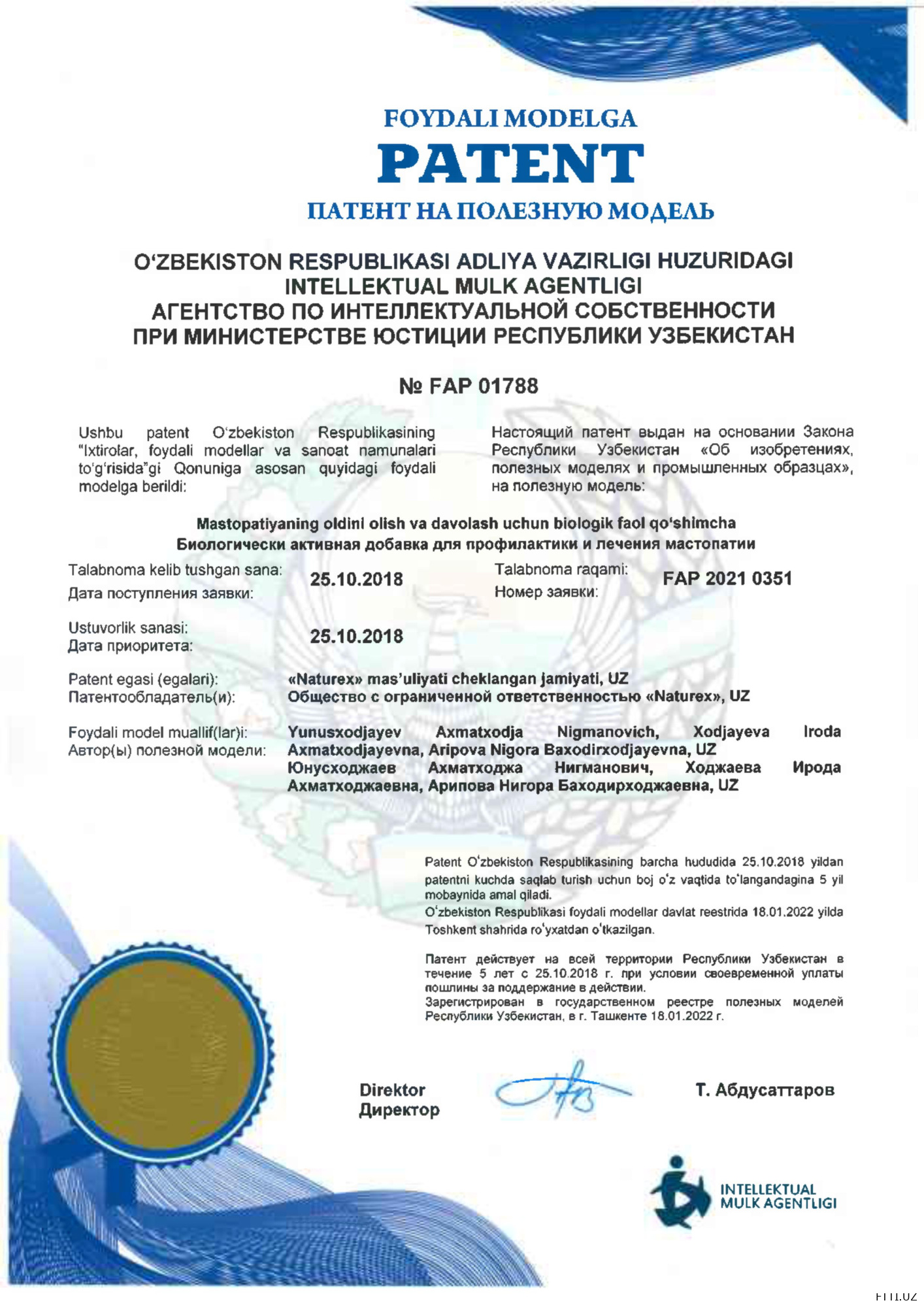 FOYDALI MODELGA
PATENT
ПАТЕНТ НА ПОЛЕЗНУЮ МОДЕЛЬ

O'ZBEKISTON RESPUBLIKASI ADLIYA VAZIRLIGI HUZURIDAGI
INTELLEKTUAL MULK AGENTLIGI
АГЕНТСТВО ПО ИНТЕЛЛЕКТУАЛЬНОЙ СОБСТВЕННОСТИ
ПРИ МИНИСТЕРСТВЕ ЮСТИЦИИ РЕСПУБЛИКИ УЗБЕКИСТАН

№ FAP 01788

Ushbu patent O'zbekiston Respublikasining "Ixtirolar, foydali modellar va sanoat namunalari to'g'risida"gi Qonuniga asosan quyidagi foydali modelga berildi:

Настоящий патент выдан на основании Закона Республики Узбекистан «Об изобретениях, полезных моделях и промышленных образцах», на полезную модель:

Mastopatiyaning oldini olish va davolash uchun biologik faol qo'shimcha
Биологически активная добавка для профилактики и лечения мастопатии

Talabnoma kelib tushgan sana:
Дата поступления заявки: 25.10.2018

Talabnoma raqami:
Номер заявки: FAP 2021 0351

Ustuvorlik sanasi:
Дата приоритета: 25.10.2018

Patent egasi (egalari):
Патентообладатель(и):
«Naturex» mas'uliyati cheklangan jamiyati, UZ
Общество с ограниченной ответственностью «Naturex», UZ

Foydali model muallif(lar)i:
Автор(ы) полезной модели:
Yunusxodjayev Axmatxodja Nigmanovich, Xodjayeva Iroda Axmatxodjayevna, Aripova Nigora Baxodirxodjayevna, UZ
Юнусходжаев Ахматходжа Нигманович, Ходжаева Ирода Ахматходжаевна, Арипова Нигора Баходирходжаевна, UZ

Patent O'zbekiston Respublikasining barcha hududida 25.10.2018 yildan patentni kuchda saqlab turish uchun boj o'z vaqtida to'langandagina 5 yil mobaynida amal qiladi.
O'zbekiston Respublikasi foydali modellar davlat reestrida 18.01.2022 yilda Toshkent shahrida ro'yxatdan o'tkazilgan.

Патент действует на всей территории Республики Узбекистан в течение 5 лет с 25.10.2018 г. при условии своевременной уплаты пошлины за поддержание в действии.
Зарегистрирован в государственном реестре полезных моделей Республики Узбекистан, в г. Ташкенте 18.01.2022 г.

Direktor
Директор

Т. Абдусаттаров

INTELLEKTUAL
MULK AGENTLIGI

FITI.UZ